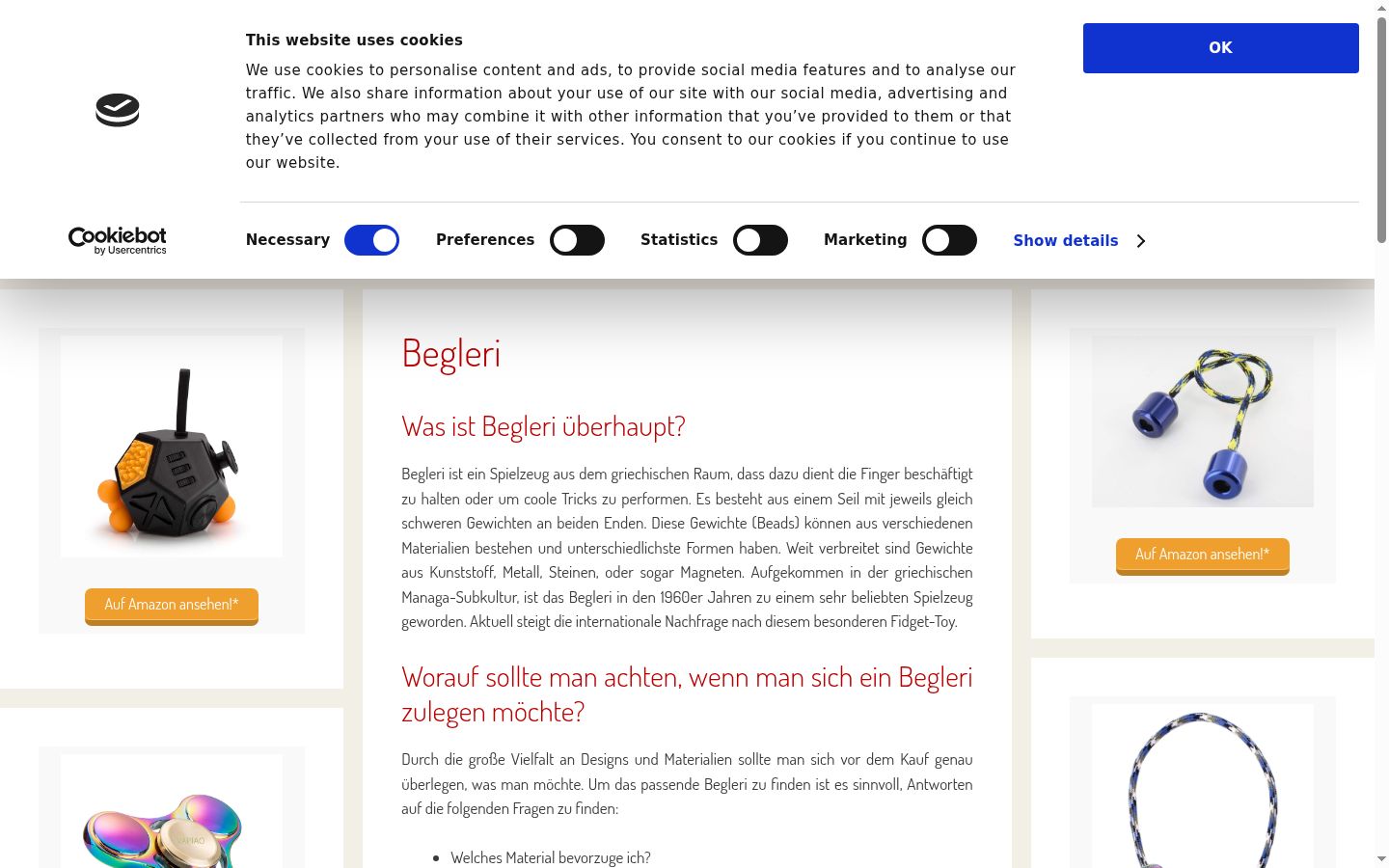 This website uses cookies

We use cookies to personalise content and ads, to provide social media features and to analyse our traffic. We also share information about your use of our site with our social media, advertising and analytics partners who may combine it with other information that you've provided to them or that they've collected from your use of their services. You consent to our cookies if you continue to use our website.

OK

Cookiebot by Usercentrics

Necessary Preferences Statistics Marketing Show details

Auf Amazon ansehen!*

Begleri

Was ist Begleri überhaupt?

Begleri ist ein Spielzeug aus dem griechischen Raum, dass dazu dient die Finger beschäftigt zu halten oder um coole Tricks zu performen. Es besteht aus einem Seil mit jeweils gleich schweren Gewichten an beiden Enden. Diese Gewichte (Beads) können aus verschiedenen Materialien bestehen und unterschiedlichste Formen haben. Weit verbreitet sind Gewichte aus Kunststoff, Metall, Steinen, oder sogar Magneten. Aufgekommen in der griechischen Managa-Subkultur, ist das Begleri in den 1960er Jahren zu einem sehr beliebten Spielzeug geworden. Aktuell steigt die internationale Nachfrage nach diesem besonderen Fidget-Toy.

Worauf sollte man achten, wenn man sich ein Begleri zulegen möchte?

Durch die große Vielfalt an Designs und Materialien sollte man sich vor dem Kauf genau überlegen, was man möchte. Um das passende Begleri zu finden ist es sinnvoll, Antworten auf die folgenden Fragen zu finden:

• Welches Material bevorzuge ich?

Auf Amazon ansehen!*